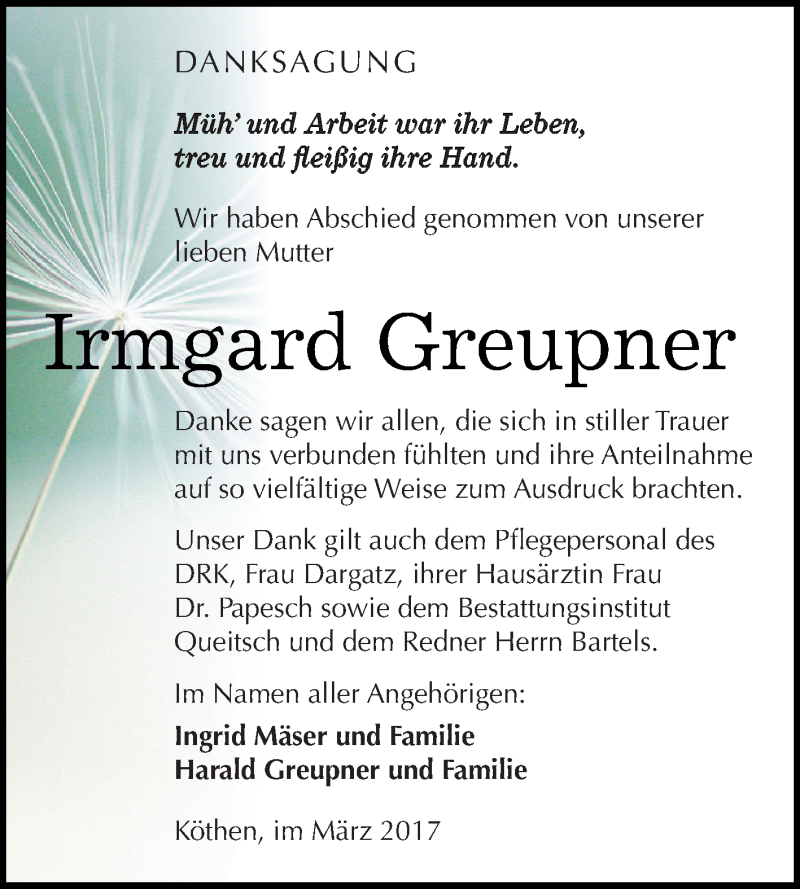 DANKSAGUNG

Müh' und Arbeit war ihr Leben,
treu und fleißig ihre Hand.

Wir haben Abschied genommen von unserer lieben Mutter

Irmgard Greupner

Danke sagen wir allen, die sich in stiller Trauer mit uns verbunden fühlten und ihre Anteilnahme auf so vielfältige Weise zum Ausdruck brachten.

Unser Dank gilt auch dem Pflegepersonal des DRK, Frau Dargatz, ihrer Hausärztin Frau Dr. Papesch sowie dem Bestattungsinstitut Queitsch und dem Redner Herrn Bartels.

Im Namen aller Angehörigen:

Ingrid Mäser und Familie
Harald Greupner und Familie

Köthen, im März 2017